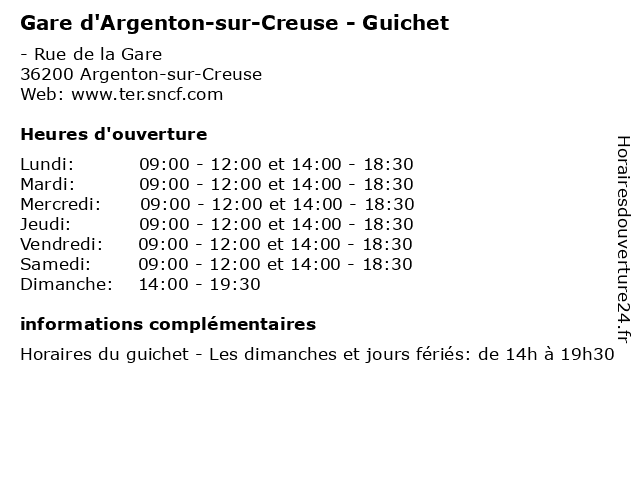 Gare d'Argenton-sur-Creuse - Guichet

- Rue de la Gare
36200 Argenton-sur-Creuse
Web: www.ter.sncf.com

Heures d'ouverture

| | |
|---|---|
| Lundi: | 09:00 - 12:00 et 14:00 - 18:30 |
| Mardi: | 09:00 - 12:00 et 14:00 - 18:30 |
| Mercredi: | 09:00 - 12:00 et 14:00 - 18:30 |
| Jeudi: | 09:00 - 12:00 et 14:00 - 18:30 |
| Vendredi: | 09:00 - 12:00 et 14:00 - 18:30 |
| Samedi: | 09:00 - 12:00 et 14:00 - 18:30 |
| Dimanche: | 14:00 - 19:30 |

informations complémentaires

Horaires du guichet - Les dimanches et jours fériés: de 14h à 19h30

Horairesdouverture24.fr